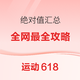 绝对值汇总

全网最全攻略

运动618